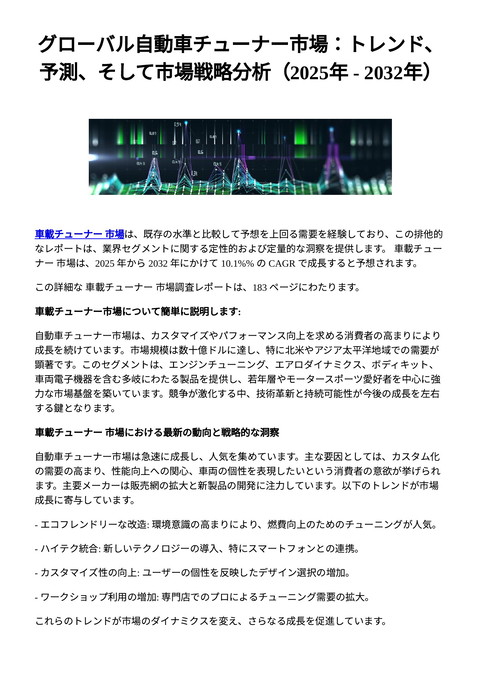 グローバル自動車チューナー市場：トレンド、予測、そして市場戦略分析（2025年 - 2032年）

車載チューナー 市場は、既存の水準と比較して予想を上回る需要を経験しており、この排他的なレポートは、業界セグメントに関する定性的および定量的な洞察を提供します。 車載チューナー 市場は、2025 年から 2032 年にかけて 10.1%% の CAGR で成長すると予想されます。

この詳細な 車載チューナー 市場調査レポートは、183 ページにわたります。

車載チューナー市場について簡単に説明します:

自動車チューナー市場は、カスタマイズやパフォーマンス向上を求める消費者の高まりにより成長を続けています。市場規模は数十億ドルに達し、特に北米やアジア太平洋地域での需要が顕著です。このセグメントは、エンジンチューニング、エアロダイナミクス、ボディキット、車両電子機器を含む多岐にわたる製品を提供し、若年層やモータースポーツ愛好者を中心に強力な市場基盤を築いています。競争が激化する中、技術革新と持続可能性が今後の成長を左右する鍵となります。

車載チューナー 市場における最新の動向と戦略的な洞察

自動車チューナー市場は急速に成長し、人気を集めています。主な要因としては、カスタム化の需要の高まり、性能向上への関心、車両の個性を表現したいという消費者の意欲が挙げられます。主要メーカーは販売網の拡大と新製品の開発に注力しています。以下のトレンドが市場成長に寄与しています。

- エコフレンドリーな改造: 環境意識の高まりにより、燃費向上のためのチューニングが人気。

- ハイテク統合: 新しいテクノロジーの導入、特にスマートフォンとの連携。

- カスタマイズ性の向上: ユーザーの個性を反映したデザイン選択の増加。

- ワークショップ利用の増加: 専門店でのプロによるチューニング需要の拡大。

これらのトレンドが市場のダイナミクスを変え、さらなる成長を促進しています。